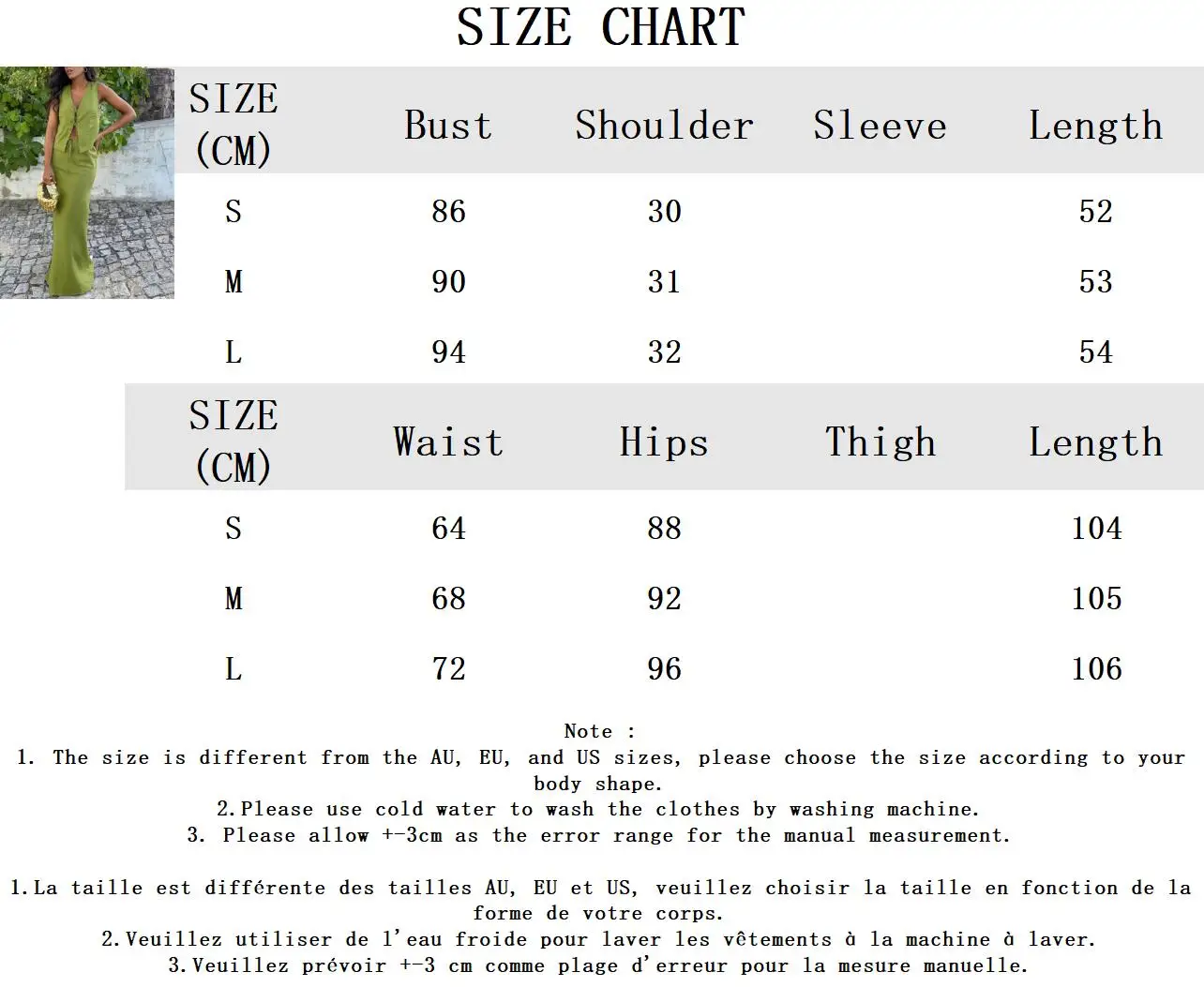 SIZE CHART

| SIZE (CM) | Bust | Shoulder | Sleeve | Length |
|---|---|---|---|---|
| S | 86 | 30 | | 52 |
| M | 90 | 31 | | 53 |
| L | 94 | 32 | | 54 |

| SIZE (CM) | Waist | Hips | Thigh | Length |
|---|---|---|---|---|
| S | 64 | 88 | | 104 |
| M | 68 | 92 | | 105 |
| L | 72 | 96 | | 106 |

Note :
1. The size is different from the AU, EU, and US sizes, please choose the size according to your body shape.
2.Please use cold water to wash the clothes by washing machine.
3. Please allow +-3cm as the error range for the manual measurement.

1.La taille est différente des tailles AU, EU et US, veuillez choisir la taille en fonction de la forme de votre corps.
2.Veuillez utiliser de l'eau froide pour laver les vêtements à la machine à laver.
3.Veuillez prévoir +-3 cm comme plage d'erreur pour la mesure manuelle.